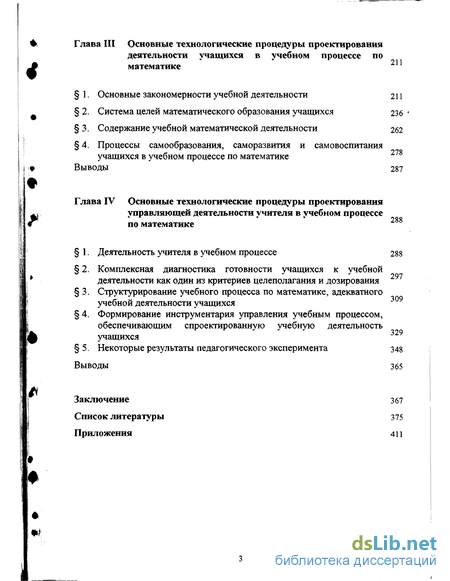 Глава III Основные технологические процедуры проектирования деятельности учащихся в учебном процессе по математике 211

§ 1. Основные закономерности учебной деятельности 211

§ 2. Система целей математического образования учащихся 236

§ 3. Содержание учебной математической деятельности 262

§ 4. Процессы самообразования, саморазвития и самовоспитания учащихся в учебном процессе по математике 278

Выводы 287

Глава IV Основные технологические процедуры проектирования управляющей деятельности учителя в учебном процессе по математике 288

§ 1. Деятельность учителя в учебном процессе 288

§ 2. Комплексная диагностика готовности учащихся к учебной деятельности как один из критериев целеполагания и дозирования 297

§ 3. Структурирование учебного процесса по математике, адекватного учебной деятельности учащихся 309

§ 4. Формирование инструментария управления учебным процессом, обеспечивающим спроектированную учебную деятельность учащихся 329

§ 5. Некоторые результаты педагогического эксперимента 348

Выводы 365

Заключение 367

Список литературы 375

Приложения 411

3

dsLib.net
библиотека диссертаций